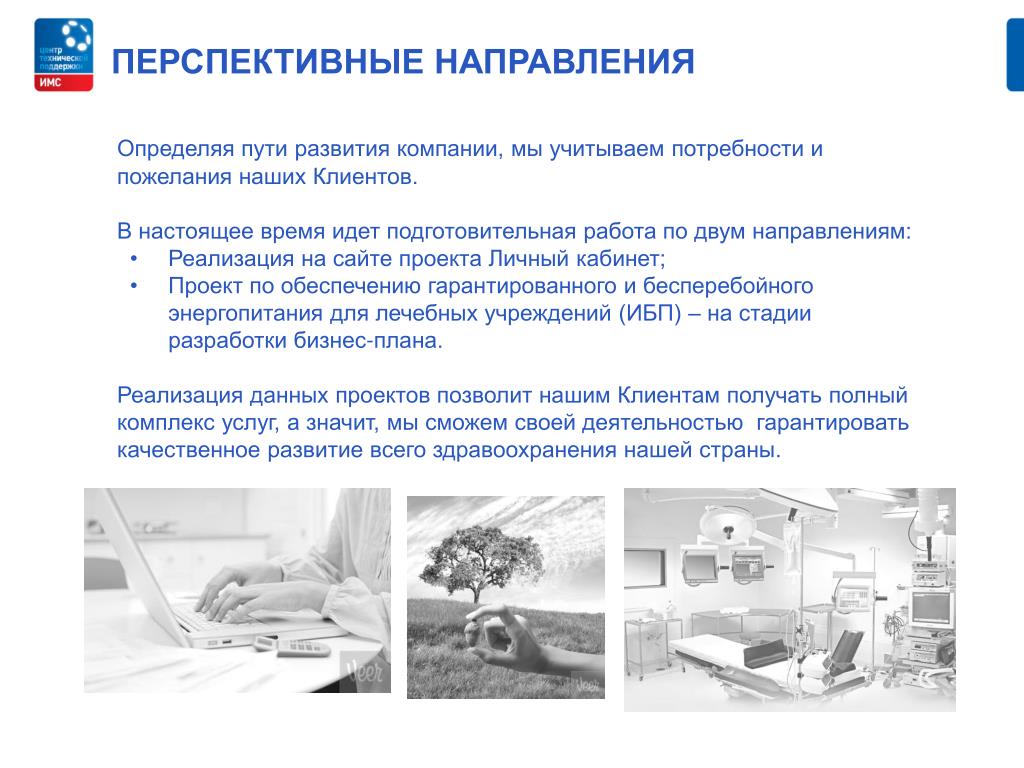 центр технической поддержки ИМС

ПЕРСПЕКТИВНЫЕ НАПРАВЛЕНИЯ

Определяя пути развития компании, мы учитываем потребности и пожелания наших Клиентов.

В настоящее время идет подготовительная работа по двум направлениям:
• Реализация на сайте проекта Личный кабинет;
• Проект по обеспечению гарантированного и бесперебойного энергопитания для лечебных учреждений (ИБП) – на стадии разработки бизнес-плана.

Реализация данных проектов позволит нашим Клиентам получать полный комплекс услуг, а значит, мы сможем своей деятельностью гарантировать качественное развитие всего здравоохранения нашей страны.

Veer

Veer